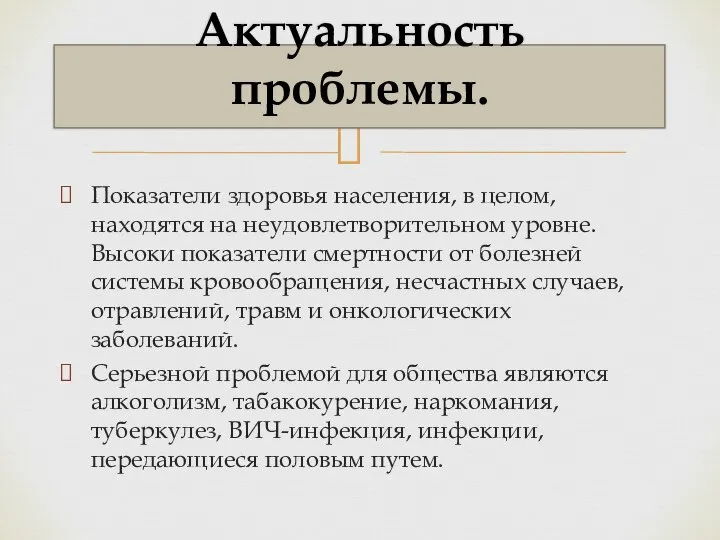 Актуальность проблемы.

Показатели здоровья населения, в целом, находятся на неудовлетворительном уровне. Высоки показатели смертности от болезней системы кровообращения, несчастных случаев, отравлений, травм и онкологических заболеваний.

Серьезной проблемой для общества являются алкоголизм, табакокурение, наркомания, туберкулез, ВИЧ-инфекция, инфекции, передающиеся половым путем.